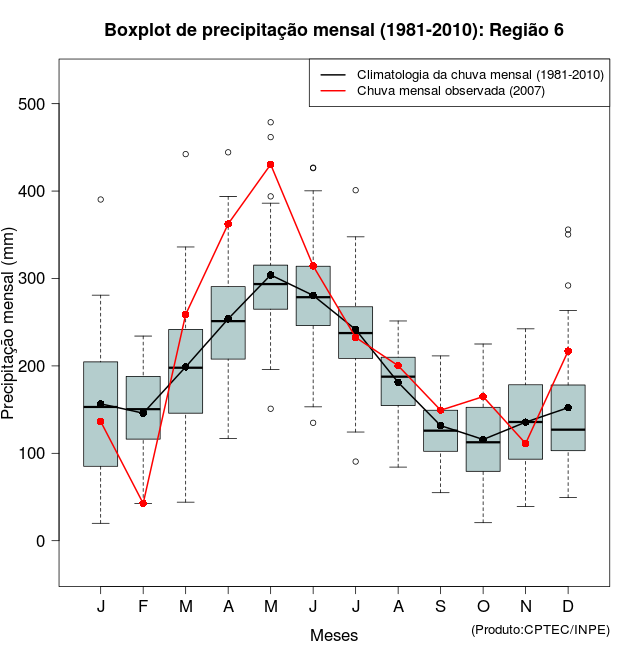 Boxplot de precipitação mensal (1981-2010): Região 6

Climatologia da chuva mensal (1981-2010)
Chuva mensal observada (2007)

Precipitação mensal (mm)

500
400
300
200
100
0

J F M A M J J A S O N D

Meses

(Produto:CPTEC/INPE)